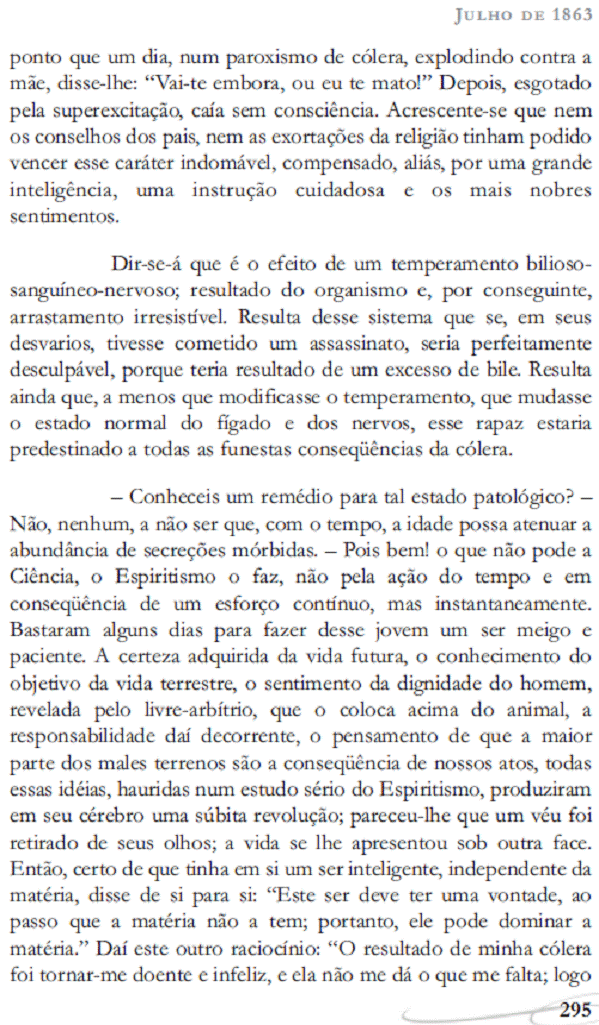 JULHO DE 1863

ponto que um dia, num paroxismo de cólera, explodindo contra a mãe, disse-lhe: “Vai-te embora, ou eu te mato!” Depois, esgotado pela superexcitação, caía sem consciência. Acrescente-se que nem os conselhos dos pais, nem as exortações da religião tinham podido vencer esse caráter indomável, compensado, aliás, por uma grande inteligência, uma instrução cuidadosa e os mais nobres sentimentos.

Dir-se-á que é o efeito de um temperamento bilioso-sanguíneo-nervoso; resultado do organismo e, por conseguinte, arrastamento irresistível. Resulta desse sistema que se, em seus desvarios, tivesse cometido um assassinato, seria perfeitamente desculpável, porque teria resultado de um excesso de bile. Resulta ainda que, a menos que modificasse o temperamento, que mudasse o estado normal do fígado e dos nervos, esse rapaz estaria predestinado a todas as funestas conseqüências da cólera.

– Conheceis um remédio para tal estado patológico? – Não, nenhum, a não ser que, com o tempo, a idade possa atenuar a abundância de secreções mórbidas. – Pois bem! o que não pode a Ciência, o Espiritismo o faz, não pela ação do tempo e em conseqüência de um esforço contínuo, mas instantaneamente. Bastaram alguns dias para fazer desse jovem um ser meigo e paciente. A certeza adquirida da vida futura, o conhecimento do objetivo da vida terrestre, o sentimento da dignidade do homem, revelada pelo livre-arbítrio, que o coloca acima do animal, a responsabilidade daí decorrente, o pensamento de que a maior parte dos males terrenos são a conseqüência de nossos atos, todas essas idéias, hauridas num estudo sério do Espiritismo, produziram em seu cérebro uma súbita revolução; pareceu-lhe que um véu foi retirado de seus olhos; a vida se lhe apresentou sob outra face. Então, certo de que tinha em si um ser inteligente, independente da matéria, disse de si para si: “Este ser deve ter uma vontade, ao passo que a matéria não a tem; portanto, ele pode dominar a matéria.” Daí este outro raciocínio: “O resultado de minha cólera foi tornar-me doente e infeliz, e ela não me dá o que me falta; logo

295